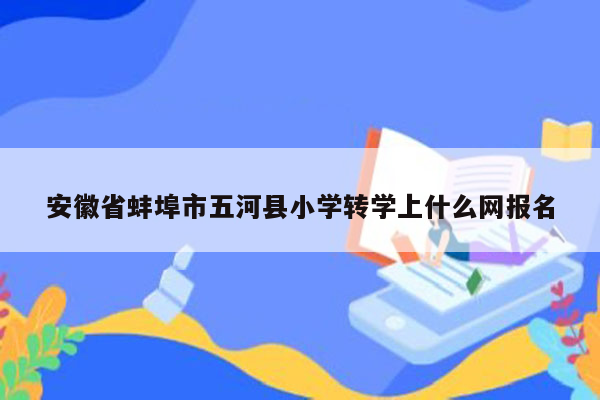 安徽省蚌埠市五河县小学转学上什么网报名